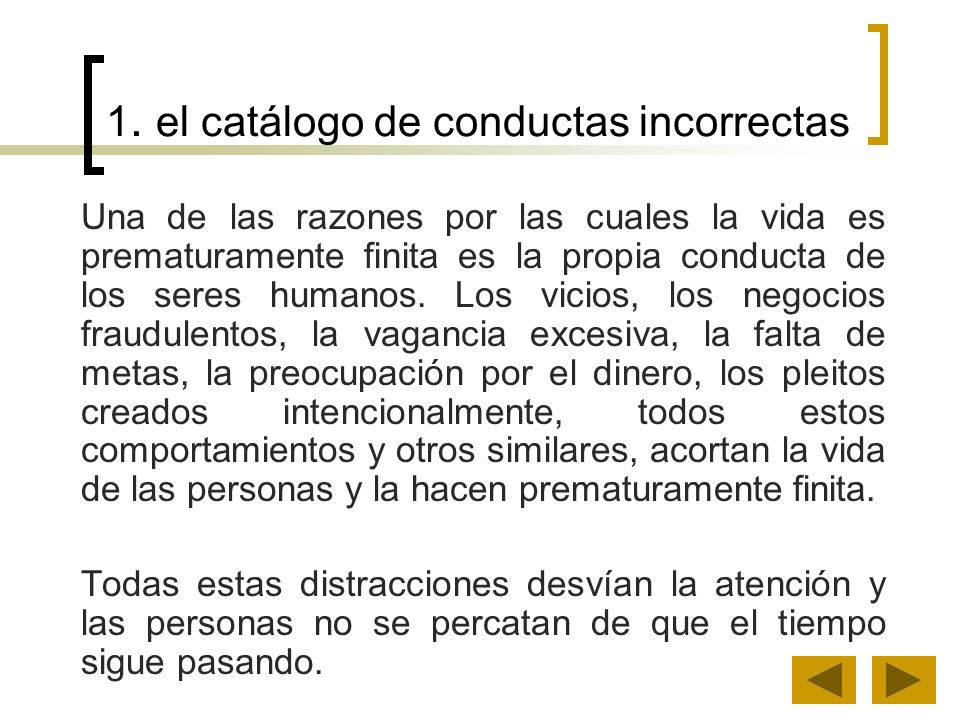 1. el catálogo de conductas incorrectas

Una de las razones por las cuales la vida es prematuramente finita es la propia conducta de los seres humanos. Los vicios, los negocios fraudulentos, la vagancia excesiva, la falta de metas, la preocupación por el dinero, los pleitos creados intencionalmente, todos estos comportamientos y otros similares, acortan la vida de las personas y la hacen prematuramente finita.

Todas estas distracciones desvían la atención y las personas no se percatan de que el tiempo sigue pasando.